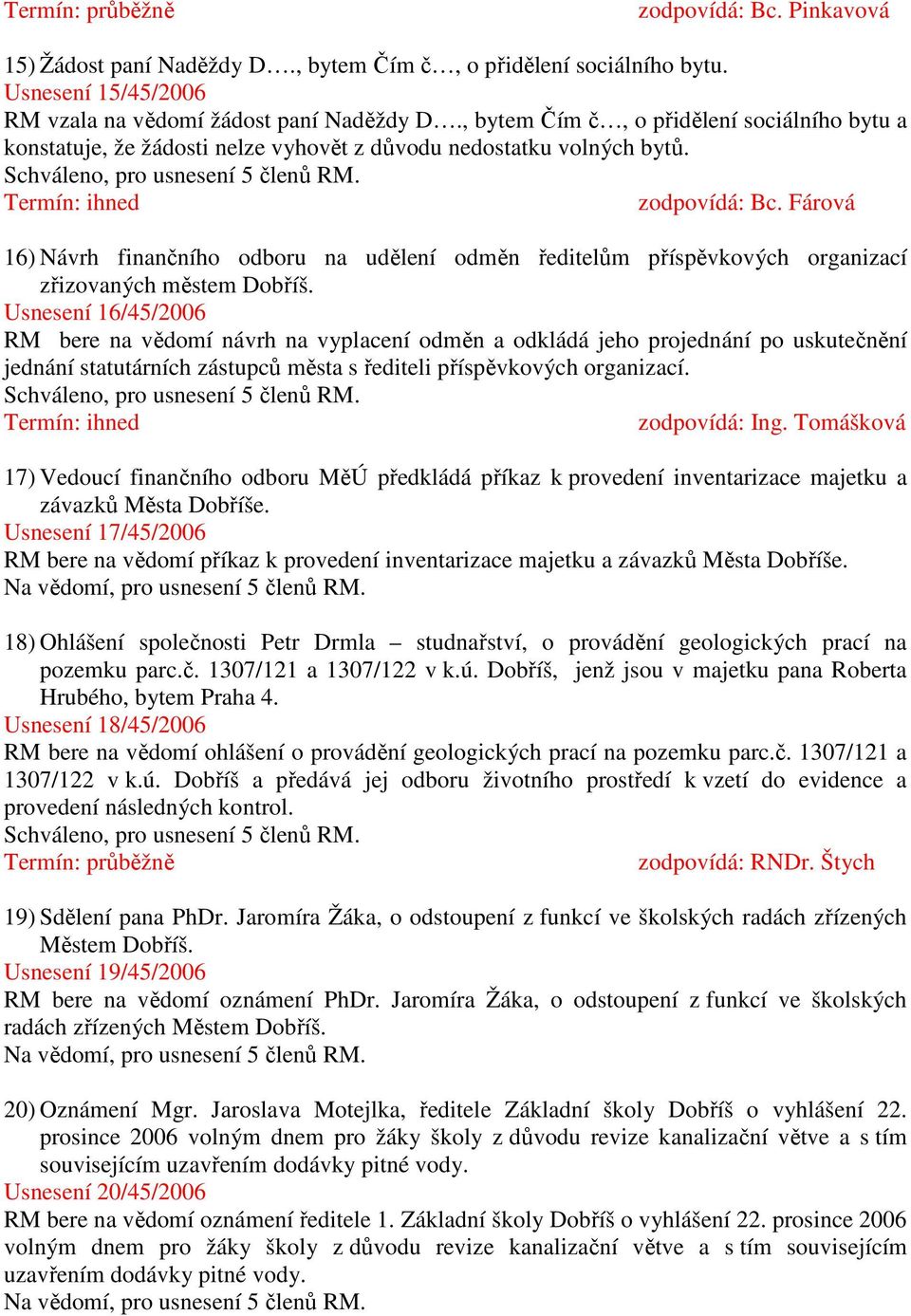 Termín: průběžně zodpovídá: Bc. Pinkavová

15) Žádost paní Naděždy D…., bytem Čím č…, o přidělení sociálního bytu.
Usnesení 15/45/2006
RM vzala na vědomí žádost paní Naděždy D…., bytem Čím č…, o přidělení sociálního bytu a konstatuje, že žádosti nelze vyhovět z důvodu nedostatku volných bytů.
Schváleno, pro usnesení 5 členů RM.
Termín: ihned zodpovídá: Bc. Fárová

16) Návrh finančního odboru na udělení odměn ředitelům příspěvkových organizací zřizovaných městem Dobříš.
Usnesení 16/45/2006
RM bere na vědomí návrh na vyplacení odměn a odkládá jeho projednání po uskutečnění jednání statutárních zástupců města s řediteli příspěvkových organizací.
Schváleno, pro usnesení 5 členů RM.
Termín: ihned zodpovídá: Ing. Tomášková

17) Vedoucí finančního odboru MěÚ předkládá příkaz k provedení inventarizace majetku a závazků Města Dobříše.
Usnesení 17/45/2006
RM bere na vědomí příkaz k provedení inventarizace majetku a závazků Města Dobříše.
Na vědomí, pro usnesení 5 členů RM.

18) Ohlášení společnosti Petr Drmla – studnařství, o provádění geologických prací na pozemku parc.č. 1307/121 a 1307/122 v k.ú. Dobříš, jenž jsou v majetku pana Roberta Hrubého, bytem Praha 4.
Usnesení 18/45/2006
RM bere na vědomí ohlášení o provádění geologických prací na pozemku parc.č. 1307/121 a 1307/122 v k.ú. Dobříš a předává jej odboru životního prostředí k vzetí do evidence a provedení následných kontrol.
Schváleno, pro usnesení 5 členů RM.
Termín: průběžně zodpovídá: RNDr. Štych

19) Sdělení pana PhDr. Jaromíra Žáka, o odstoupení z funkcí ve školských radách zřízených Městem Dobříš.
Usnesení 19/45/2006
RM bere na vědomí oznámení PhDr. Jaromíra Žáka, o odstoupení z funkcí ve školských radách zřízených Městem Dobříš.
Na vědomí, pro usnesení 5 členů RM.

20) Oznámení Mgr. Jaroslava Motejlka, ředitele Základní školy Dobříš o vyhlášení 22. prosince 2006 volným dnem pro žáky školy z důvodu revize kanalizační větve a s tím souvisejícím uzavřením dodávky pitné vody.
Usnesení 20/45/2006
RM bere na vědomí oznámení ředitele 1. Základní školy Dobříš o vyhlášení 22. prosince 2006 volným dnem pro žáky školy z důvodu revize kanalizační větve a s tím souvisejícím uzavřením dodávky pitné vody.
Na vědomí, pro usnesení 5 členů RM.